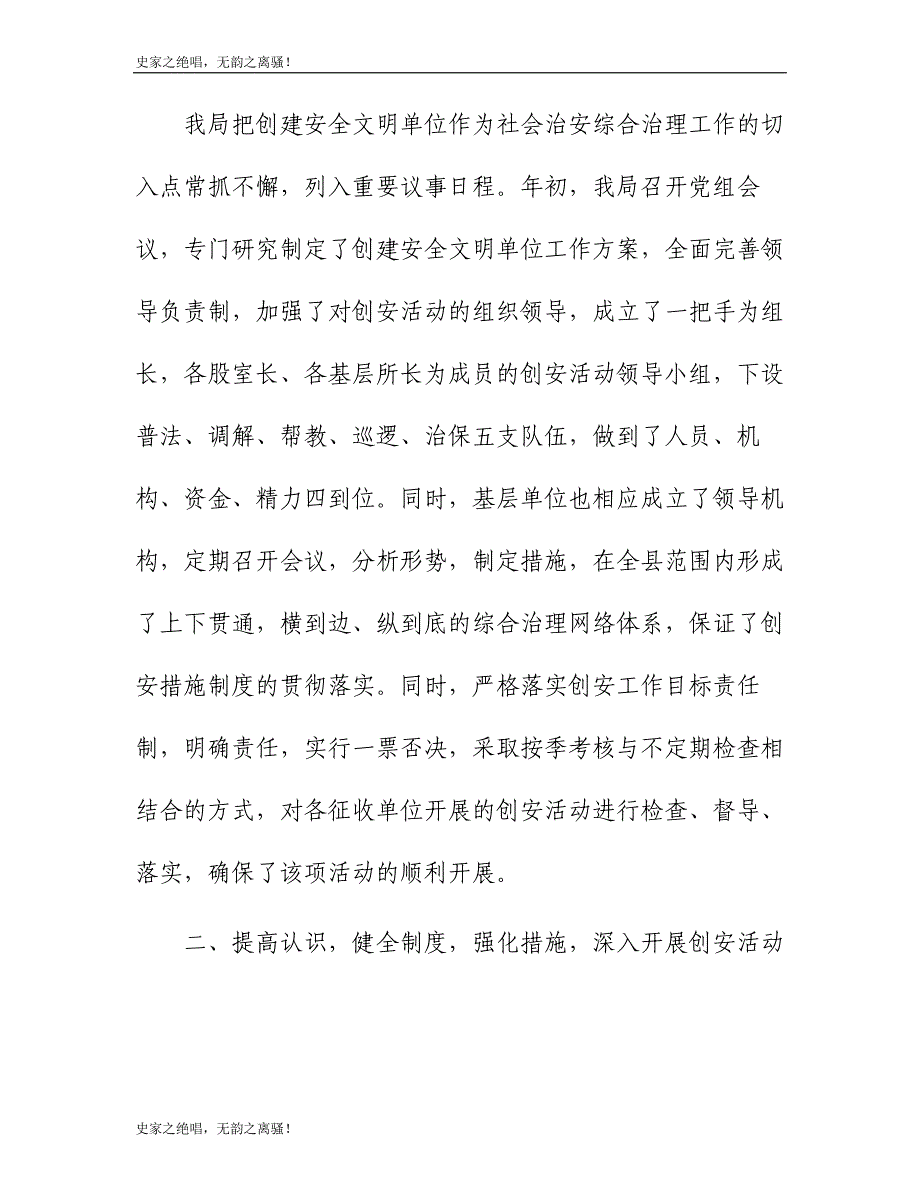 史家之绝唱，无韵之离骚！

我局把创建安全文明单位作为社会治安综合治理工作的切入点常抓不懈，列入重要议事日程。年初，我局召开党组会议，专门研究制定了创建安全文明单位工作方案，全面完善领导负责制，加强了对创安活动的组织领导，成立了一把手为组长，各股室长、各基层所长为成员的创安活动领导小组，下设普法、调解、帮教、巡逻、治保五支队伍，做到了人员、机构、资金、精力四到位。同时，基层单位也相应成立了领导机构，定期召开会议，分析形势，制定措施，在全县范围内形成了上下贯通，横到边、纵到底的综合治理网络体系，保证了创安措施制度的贯彻落实。同时，严格落实创安工作目标责任制，明确责任，实行一票否决，采取按季考核与不定期检查相结合的方式，对各征收单位开展的创安活动进行检查、督导、落实，确保了该项活动的顺利开展。

二、提高认识，健全制度，强化措施，深入开展创安活动

史家之绝唱，无韵之离骚！